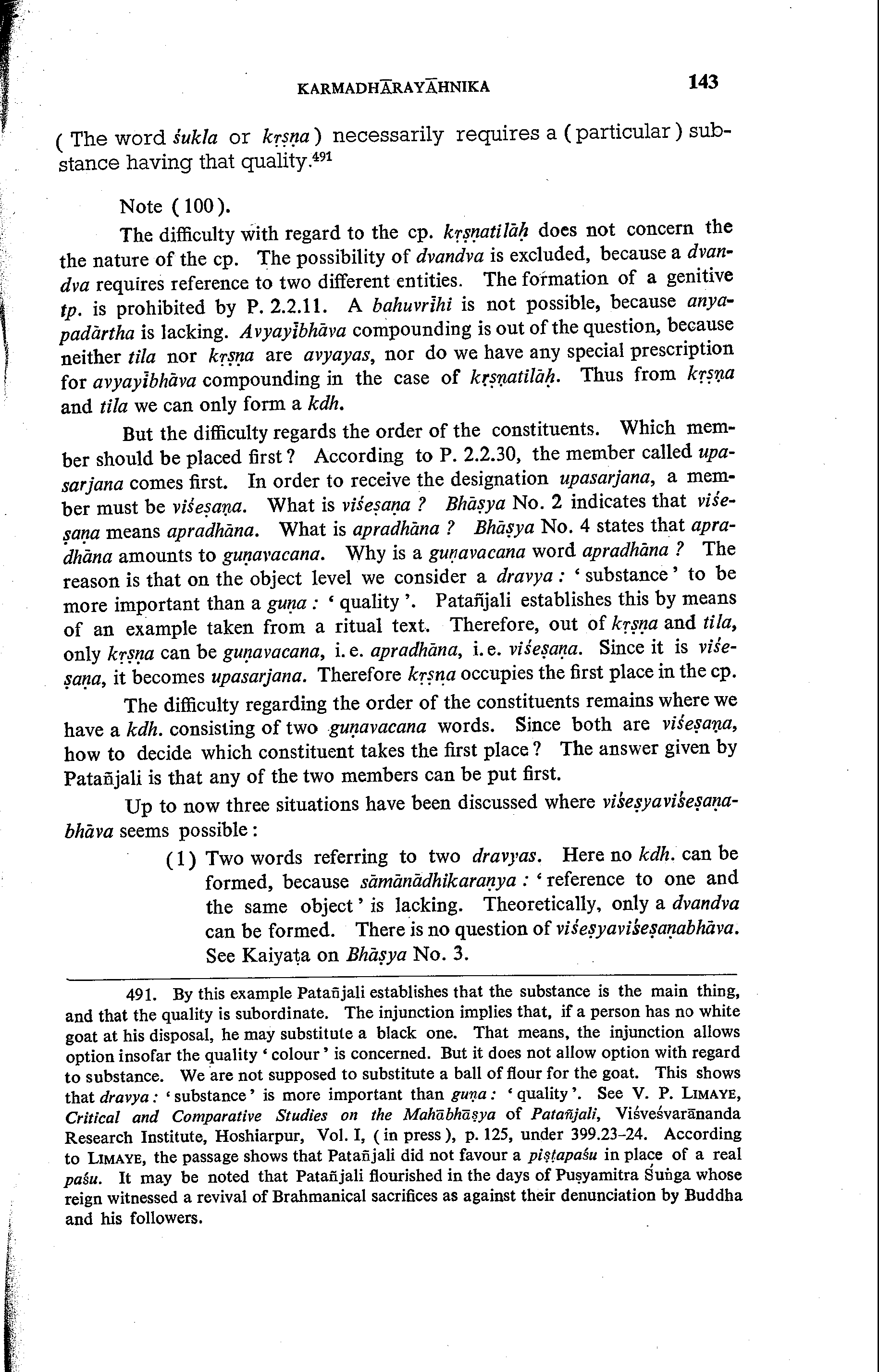 KARMADHĀRAYĀHNIKA 143

( The word śukla or kṛṣṇa ) necessarily requires a ( particular ) substance having that quality.$^{491}$

Note ( 100 ).

The difficulty with regard to the cp. kṛṣṇatilāḥ does not concern the the nature of the cp. The possibility of dvandva is excluded, because a dvandva requires reference to two different entities. The formation of a genitive tp. is prohibited by P. 2.2.11. A bahuvrīhi is not possible, because anyapadārtha is lacking. Avyayībhāva compounding is out of the question, because neither tila nor kṛṣṇa are avyayas, nor do we have any special prescription for avyayībhāva compounding in the case of kṛṣṇatilāḥ. Thus from kṛṣṇa and tila we can only form a kdh.

But the difficulty regards the order of the constituents. Which member should be placed first ? According to P. 2.2.30, the member called upasarjana comes first. In order to receive the designation upasarjana, a member must be viśeṣaṇa. What is viśeṣaṇa ? Bhāṣya No. 2 indicates that viśeṣaṇa means apradhāna. What is apradhāna ? Bhāṣya No. 4 states that apradhāna amounts to guṇavacana. Why is a guṇavacana word apradhāna ? The reason is that on the object level we consider a dravya : ' substance ' to be more important than a guṇa : ' quality '. Patañjali establishes this by means of an example taken from a ritual text. Therefore, out of kṛṣṇa and tila, only kṛṣṇa can be guṇavacana, i. e. apradhāna, i. e. viśeṣaṇa. Since it is viśeṣaṇa, it becomes upasarjana. Therefore kṛṣṇa occupies the first place in the cp.

The difficulty regarding the order of the constituents remains where we have a kdh. consisting of two guṇavacana words. Since both are viśeṣaṇa, how to decide which constituent takes the first place ? The answer given by Patañjali is that any of the two members can be put first.

Up to now three situations have been discussed where viśeṣyaviśeṣaṇabhāva seems possible :

( 1 ) Two words referring to two dravyas. Here no kdh. can be formed, because sāmānādhikaraṇya : ' reference to one and the same object ' is lacking. Theoretically, only a dvandva can be formed. There is no question of viśeṣyaviśeṣaṇabhāva. See Kaiyaṭa on Bhāṣya No. 3.

491. By this example Patañjali establishes that the substance is the main thing, and that the quality is subordinate. The injunction implies that, if a person has no white goat at his disposal, he may substitute a black one. That means, the injunction allows option insofar the quality ' colour ' is concerned. But it does not allow option with regard to substance. We are not supposed to substitute a ball of flour for the goat. This shows that dravya : ' substance ' is more important than guṇa : ' quality '. See V. P. LIMAYE, Critical and Comparative Studies on the Mahābhāṣya of Patañjali, Viśveśvarānanda Research Institute, Hoshiarpur, Vol. I, ( in press ), p. 125, under 399.23–24. According to LIMAYE, the passage shows that Patañjali did not favour a piṣṭapaśu in place of a real paśu. It may be noted that Patañjali flourished in the days of Puṣyamitra Śuṅga whose reign witnessed a revival of Brahmanical sacrifices as against their denunciation by Buddha and his followers.